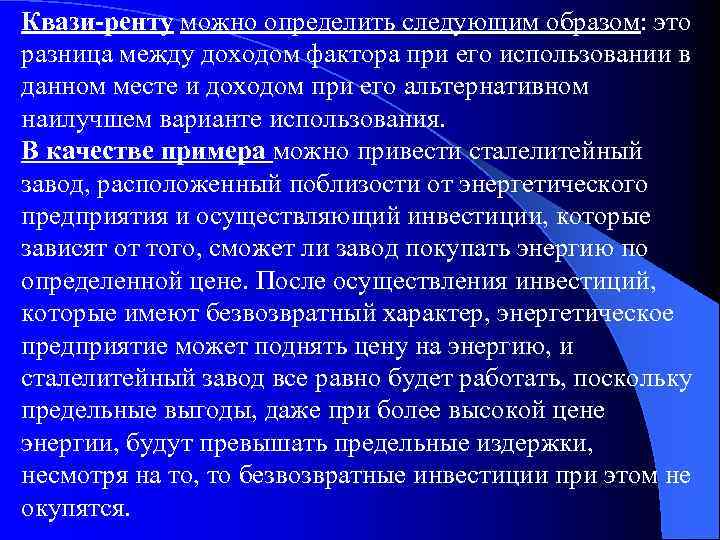 Квази-ренту можно определить следующим образом: это разница между доходом фактора при его использовании в данном месте и доходом при его альтернативном наилучшем варианте использования.
В качестве примера можно привести сталелитейный завод, расположенный поблизости от энергетического предприятия и осуществляющий инвестиции, которые зависят от того, сможет ли завод покупать энергию по определенной цене. После осуществления инвестиций, которые имеют безвозвратный характер, энергетическое предприятие может поднять цену на энергию, и сталелитейный завод все равно будет работать, поскольку предельные выгоды, даже при более высокой цене энергии, будут превышать предельные издержки, несмотря на то, то безвозвратные инвестиции при этом не окупятся.